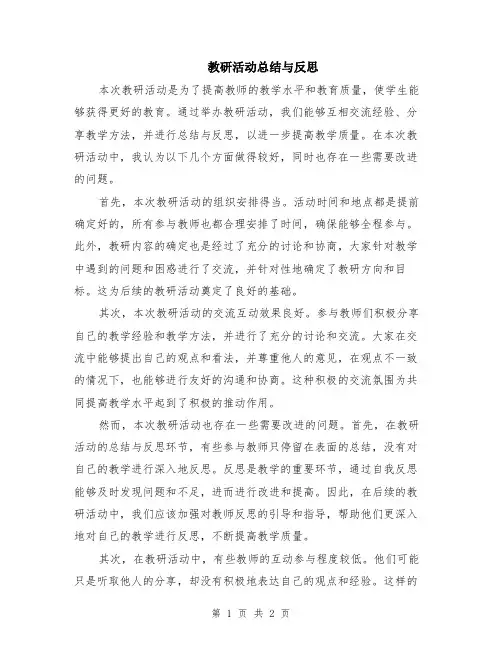 教研活动总结与反思

本次教研活动是为了提高教师的教学水平和教育质量，使学生能够获得更好的教育。通过举办教研活动，我们能够互相交流经验、分享教学方法，并进行总结与反思，以进一步提高教学质量。在本次教研活动中，我认为以下几个方面做得较好，同时也存在一些需要改进的问题。

首先，本次教研活动的组织安排得当。活动时间和地点都是提前确定好的，所有参与教师也都合理安排了时间，确保能够全程参与。此外，教研内容的确定也是经过了充分的讨论和协商，大家针对教学中遇到的问题和困惑进行了交流，并针对性地确定了教研方向和目标。这为后续的教研活动奠定了良好的基础。

其次，本次教研活动的交流互动效果良好。参与教师们积极分享自己的教学经验和教学方法，并进行了充分的讨论和交流。大家在交流中能够提出自己的观点和看法，并尊重他人的意见，在观点不一致的情况下，也能够进行友好的沟通和协商。这种积极的交流氛围为共同提高教学水平起到了积极的推动作用。

然而，本次教研活动也存在一些需要改进的问题。首先，在教研活动的总结与反思环节，有些参与教师只停留在表面的总结，没有对自己的教学进行深入地反思。反思是教学的重要环节，通过自我反思能够及时发现问题和不足，进而进行改进和提高。因此，在后续的教研活动中，我们应该加强对教师反思的引导和指导，帮助他们更深入地对自己的教学进行反思，不断提高教学质量。

其次，在教研活动中，有些教师的互动参与程度较低。他们可能只是听取他人的分享，却没有积极地表达自己的观点和经验。这样的

第 1 页 共 2 页